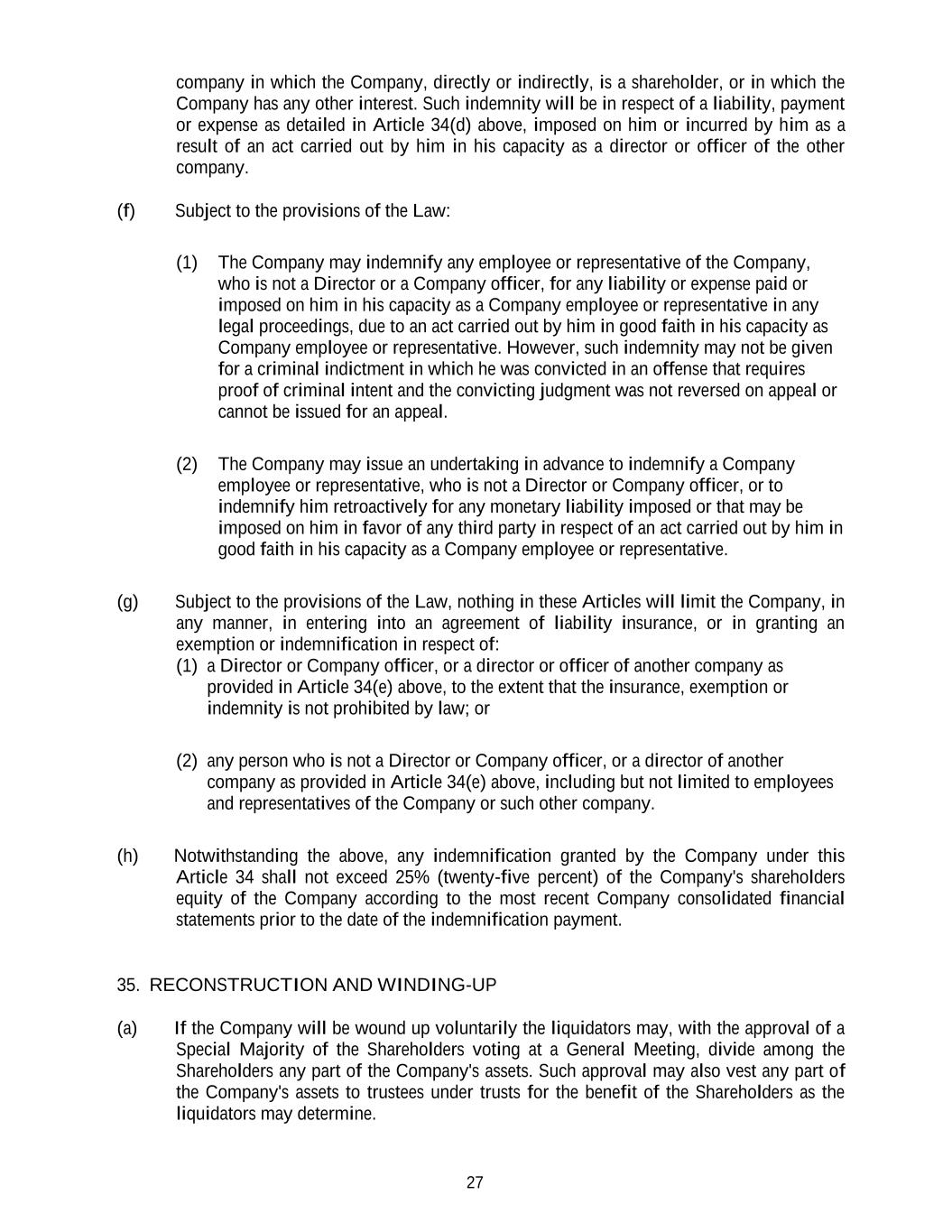 company in which the Company, directly or indirectly, is a shareholder, or in which the Company has any other interest. Such indemnity will be in respect of a liability, payment or expense as detailed in Article 34(d) above, imposed on him or incurred by him as a result of an act carried out by him in his capacity as a director or officer of the other company.

(f) Subject to the provisions of the Law:

(1) The Company may indemnify any employee or representative of the Company, who is not a Director or a Company officer, for any liability or expense paid or imposed on him in his capacity as a Company employee or representative in any legal proceedings, due to an act carried out by him in good faith in his capacity as Company employee or representative. However, such indemnity may not be given for a criminal indictment in which he was convicted in an offense that requires proof of criminal intent and the convicting judgment was not reversed on appeal or cannot be issued for an appeal.

(2) The Company may issue an undertaking in advance to indemnify a Company employee or representative, who is not a Director or Company officer, or to indemnify him retroactively for any monetary liability imposed or that may be imposed on him in favor of any third party in respect of an act carried out by him in good faith in his capacity as a Company employee or representative.

(g) Subject to the provisions of the Law, nothing in these Articles will limit the Company, in any manner, in entering into an agreement of liability insurance, or in granting an exemption or indemnification in respect of:
(1) a Director or Company officer, or a director or officer of another company as provided in Article 34(e) above, to the extent that the insurance, exemption or indemnity is not prohibited by law; or

(2) any person who is not a Director or Company officer, or a director of another company as provided in Article 34(e) above, including but not limited to employees and representatives of the Company or such other company.

(h) Notwithstanding the above, any indemnification granted by the Company under this Article 34 shall not exceed 25% (twenty-five percent) of the Company's shareholders equity of the Company according to the most recent Company consolidated financial statements prior to the date of the indemnification payment.

35. RECONSTRUCTION AND WINDING-UP

(a) If the Company will be wound up voluntarily the liquidators may, with the approval of a Special Majority of the Shareholders voting at a General Meeting, divide among the Shareholders any part of the Company's assets. Such approval may also vest any part of the Company's assets to trustees under trusts for the benefit of the Shareholders as the liquidators may determine.

27